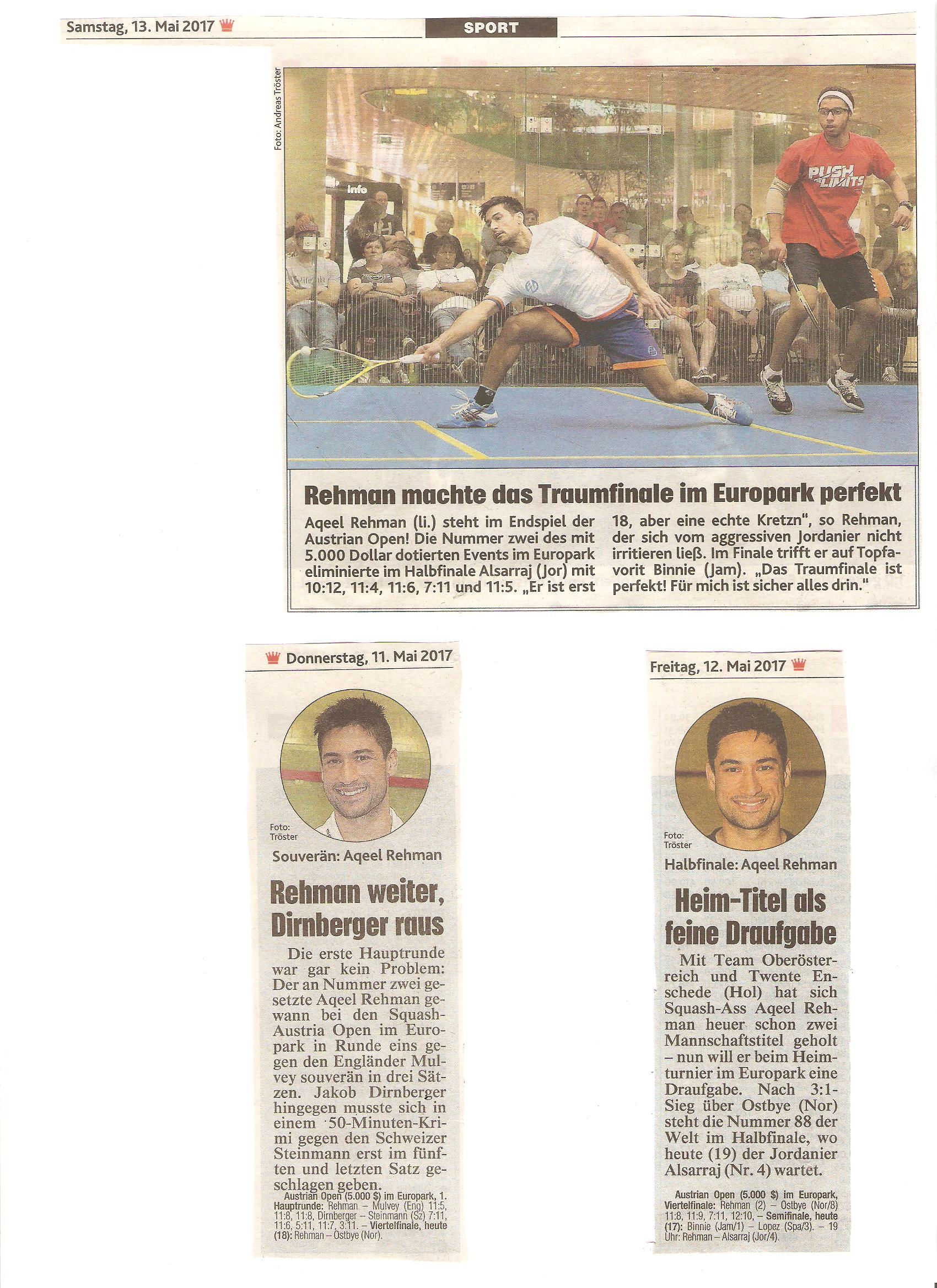 Samstag, 13. Mai 2017

SPORT

Foto: Andreas Tröster

info

PUSH LIMITS

Rehman machte das Traumfinale im Europark perfekt

Aqeel Rehman (li.) steht im Endspiel der Austrian Open! Die Nummer zwei des mit 5.000 Dollar dotierten Events im Europark eliminierte im Halbfinale Alsarraj (Jor) mit 10:12, 11:4, 11:6, 7:11 und 11:5. „Er ist erst 18, aber eine echte Kretzn", so Rehman, der sich vom aggressiven Jordanier nicht irritieren ließ. Im Finale trifft er auf Topfavorit Binnie (Jam). „Das Traumfinale ist perfekt! Für mich ist sicher alles drin."

Donnerstag, 11. Mai 2017

Foto: Tröster

Souverän: Aqeel Rehman

Rehman weiter, Dirnberger raus

Die erste Hauptrunde war gar kein Problem: Der an Nummer zwei gesetzte Aqeel Rehman gewann bei den Squash-Austria Open im Europark in Runde eins gegen den Engländer Mulvey souverän in drei Sätzen. Jakob Dirnberger hingegen musste sich in einem 50-Minuten-Krimi gegen den Schweizer Steinmann erst im fünften und letzten Satz geschlagen geben.

Austrian Open (5.000 $) im Europark, 1. Hauptrunde: Rehman – Mulvey (Eng) 11:5, 11:8, 11:8, Dirnberger – Steinmann (Sz) 7:11, 11:6, 5:11, 11:7, 3:11. – Viertelfinale, heute (18): Rehman – Ostbye (Nor).

Freitag, 12. Mai 2017

Foto: Tröster

Halbfinale: Aqeel Rehman

Heim-Titel als feine Draufgabe

Mit Team Oberösterreich und Twente Enschede (Hol) hat sich Squash-Ass Aqeel Rehman heuer schon zwei Mannschaftstitel geholt – nun will er beim Heimturnier im Europark eine Draufgabe. Nach 3:1-Sieg über Ostbye (Nor) steht die Nummer 88 der Welt im Halbfinale, wo heute (19) der Jordanier Alsarraj (Nr. 4) wartet.

Austrian Open (5.000 $) im Europark, Viertelfinale: Rehman (2) – Ostbye (Nor/8) 11:8, 11:9, 7:11, 12:10. – Semifinale, heute (17): Binnie (Jam/1) – Lopez (Spa/3). – 19 Uhr: Rehman – Alsarraj (Jor/4).